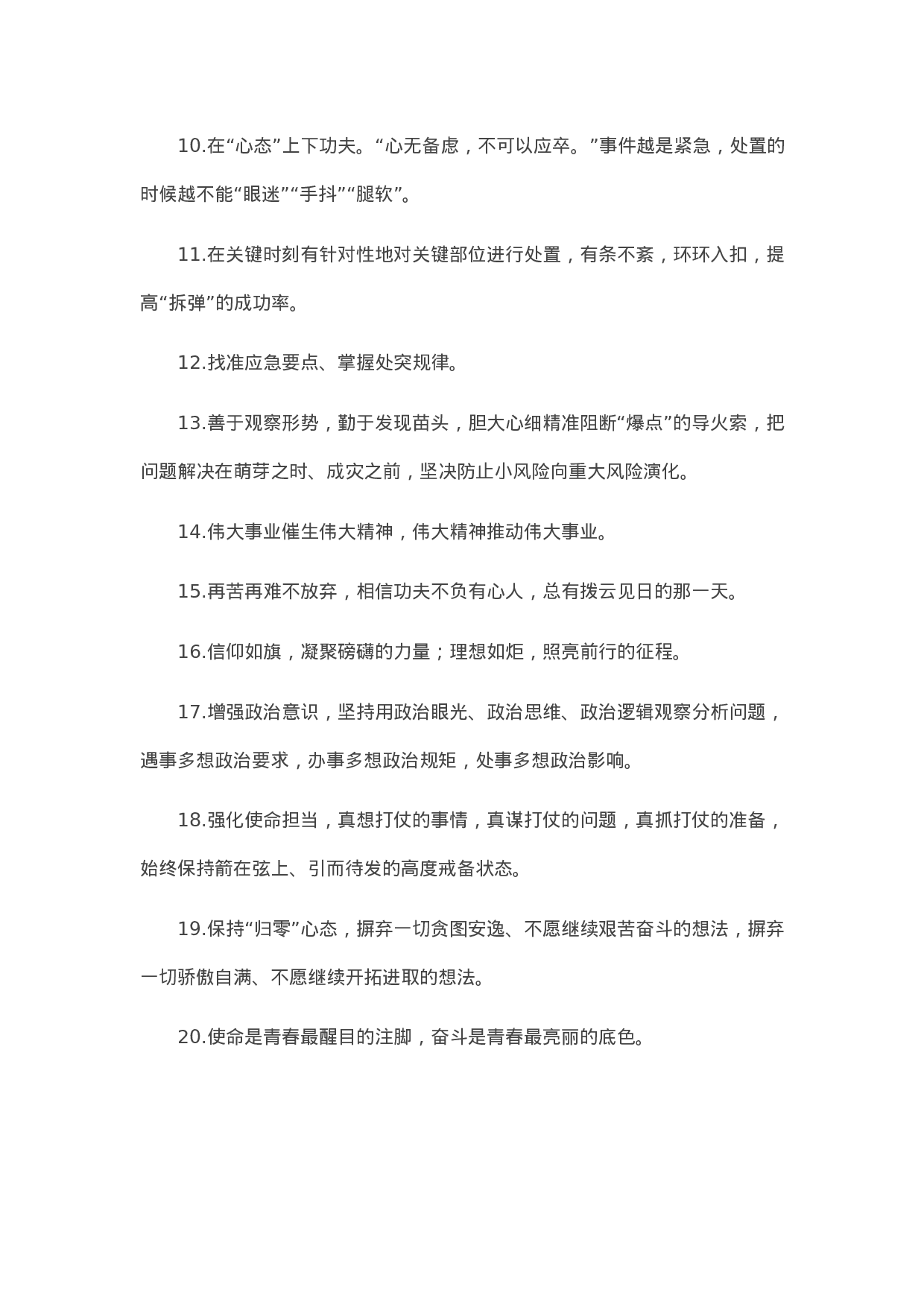 10.在“心态”上下功夫。“心无备虑，不可以应卒。”事件越是紧急，处置的时候越不能“眼迷”“手抖”“腿软”。

11.在关键时刻有针对性地对关键部位进行处置，有条不紊，环环入扣，提高“拆弹”的成功率。

12.找准应急要点、掌握处突规律。

13.善于观察形势，勤于发现苗头，胆大心细精准阻断“爆点”的导火索，把问题解决在萌芽之时、成灾之前，坚决防止小风险向重大风险演化。

14.伟大事业催生伟大精神，伟大精神推动伟大事业。

15.再苦再难不放弃，相信功夫不负有心人，总有拨云见日的那一天。

16.信仰如旗，凝聚磅礴的力量；理想如炬，照亮前行的征程。

17.增强政治意识，坚持用政治眼光、政治思维、政治逻辑观察分析问题，遇事多想政治要求，办事多想政治规矩，处事多想政治影响。

18.强化使命担当，真想打仗的事情，真谋打仗的问题，真抓打仗的准备，始终保持箭在弦上、引而待发的高度戒备状态。

19.保持“归零”心态，摒弃一切贪图安逸、不愿继续艰苦奋斗的想法，摒弃一切骄傲自满、不愿继续开拓进取的想法。

20.使命是青春最醒目的注脚，奋斗是青春最亮丽的底色。